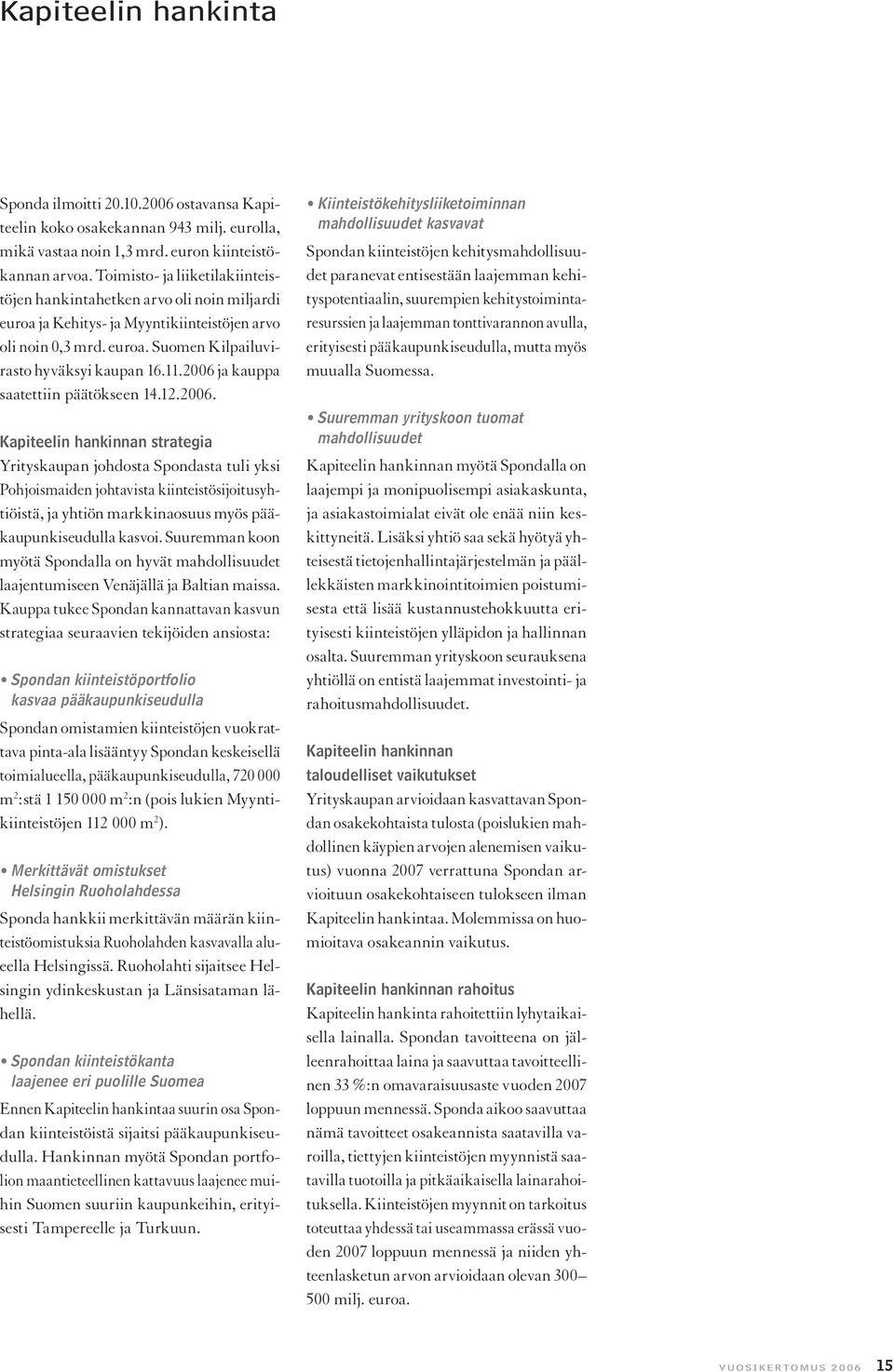 Kapiteelin hankinta

Sponda ilmoitti 20.10.2006 ostavansa Kapiteelin koko osakekannan 943 milj. eurolla, mikä vastaa noin 1,3 mrd. euron kiinteistökannan arvoa. Toimisto- ja liiketilakiinteistöjen hankintahetken arvo oli noin miljardi euroa ja Kehitys- ja Myyntikiinteistöjen arvo oli noin 0,3 mrd. euroa. Suomen Kilpailuvirasto hyväksyi kaupan 16.11.2006 ja kauppa saatettiin päätökseen 14.12.2006.

Kapiteelin hankinnan strategia

Yrityskaupan johdosta Spondasta tuli yksi Pohjoismaiden johtavista kiinteistösijoitusyhtiöistä, ja yhtiön markkinaosuus myös pääkaupunkiseudulla kasvoi. Suuremman koon myötä Spondalla on hyvät mahdollisuudet laajentumiseen Venäjällä ja Baltian maissa. Kauppa tukee Spondan kannattavan kasvun strategiaa seuraavien tekijöiden ansiosta:

• Spondan kiinteistöportfolio kasvaa pääkaupunkiseudulla

Spondan omistamien kiinteistöjen vuokrattava pinta-ala lisääntyy Spondan keskeisellä toimialueella, pääkaupunkiseudulla, 720 000 $m^2$:stä 1 150 000 $m^2$:n (pois lukien Myyntikiinteistöjen 112 000 $m^2$).

• Merkittävät omistukset Helsingin Ruoholahdessa

Sponda hankkii merkittävän määrän kiinteistöomistuksia Ruoholahden kasvavalla alueella Helsingissä. Ruoholahti sijaitsee Helsingin ydinkeskustan ja Länsisataman lähellä.

• Spondan kiinteistökanta laajenee eri puolille Suomea

Ennen Kapiteelin hankintaa suurin osa Spondan kiinteistöistä sijaitsi pääkaupunkiseudulla. Hankinnan myötä Spondan portfolion maantieteellinen kattavuus laajenee muihin Suomen suuriin kaupunkeihin, erityisesti Tampereelle ja Turkuun.

• Kiinteistökehitysliiketoiminnan mahdollisuudet kasvavat

Spondan kiinteistöjen kehitysmahdollisuudet paranevat entisestään laajemman kehityspotentiaalin, suurempien kehitystoimintaresurssien ja laajemman tonttivarannon avulla, erityisesti pääkaupunkiseudulla, mutta myös muualla Suomessa.

• Suuremman yrityskoon tuomat mahdollisuudet

Kapiteelin hankinnan myötä Spondalla on laajempi ja monipuolisempi asiakaskunta, ja asiakastoimialat eivät ole enää niin keskittyneitä. Lisäksi yhtiö saa sekä hyötyä yhteisestä tietojenhallintajärjestelmän ja päällekkäisten markkinointitoimien poistumisesta että lisää kustannustehokkuutta erityisesti kiinteistöjen ylläpidon ja hallinnan osalta. Suuremman yrityskoon seurauksena yhtiöllä on entistä laajemmat investointi- ja rahoitusmahdollisuudet.

Kapiteelin hankinnan taloudelliset vaikutukset

Yrityskaupan arvioidaan kasvattavan Spondan osakekohtaista tulosta (poislukien mahdollinen käypien arvojen alenemisen vaikutus) vuonna 2007 verrattuna Spondan arvioituun osakekohtaiseen tulokseen ilman Kapiteelin hankintaa. Molemmissa on huomioitava osakeannin vaikutus.

Kapiteelin hankinnan rahoitus

Kapiteelin hankinta rahoitettiin lyhytaikaisella lainalla. Spondan tavoitteena on jälleenrahoittaa laina ja saavuttaa tavoitteellinen 33 %:n omavaraisuusaste vuoden 2007 loppuun mennessä. Sponda aikoo saavuttaa nämä tavoitteet osakeannista saatavilla varoilla, tiettyjen kiinteistöjen myynnistä saatavilla tuotoilla ja pitkäaikaisella lainarahoituksella. Kiinteistöjen myynnit on tarkoitus toteuttaa yhdessä tai useammassa erässä vuoden 2007 loppuun mennessä ja niiden yhteenlasketun arvon arvioidaan olevan 300–500 milj. euroa.

VUOSIKERTOMUS 2006 15